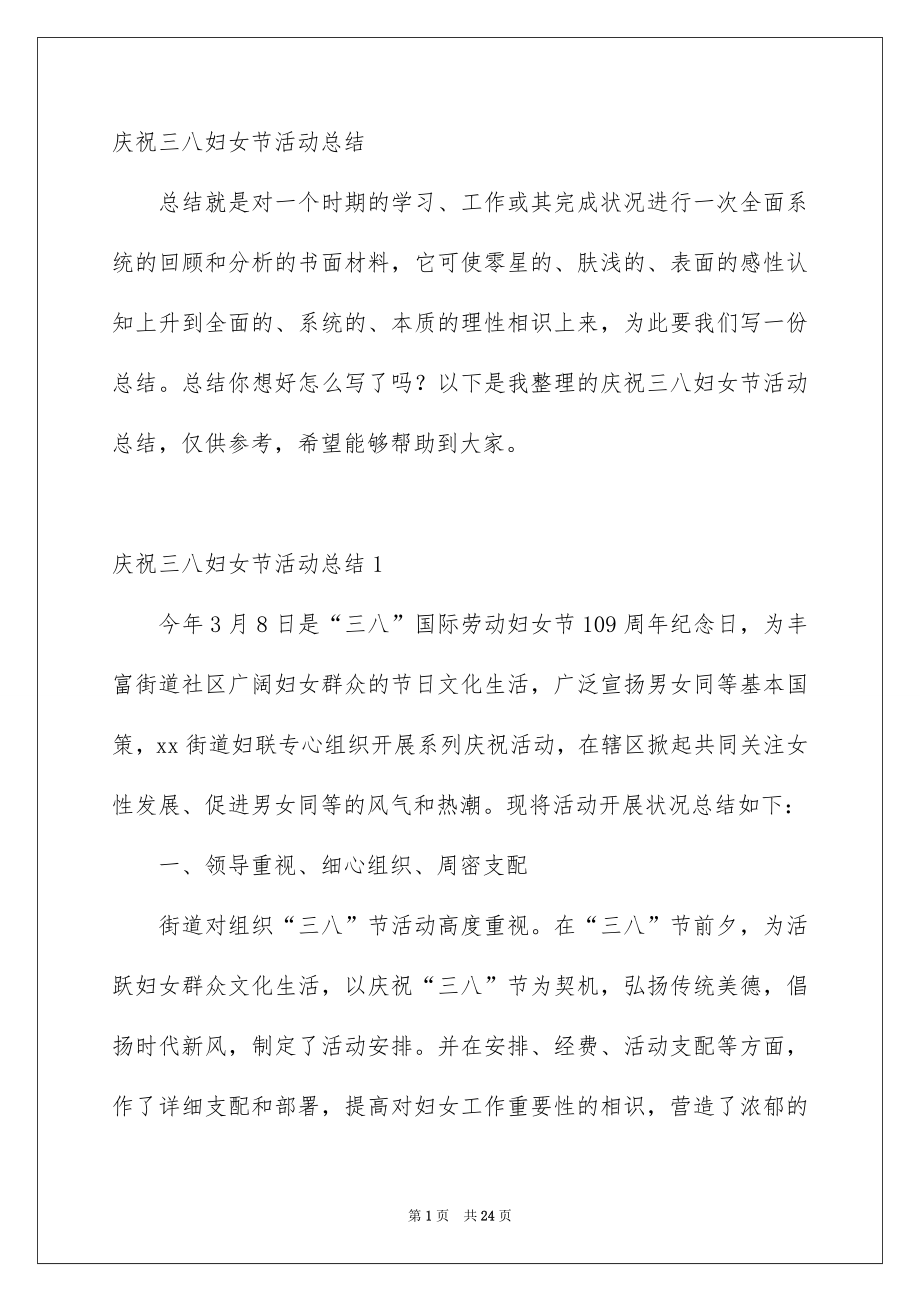 庆祝三八妇女节活动总结

总结就是对一个时期的学习、工作或其完成状况进行一次全面系统的回顾和分析的书面材料，它可使零星的、肤浅的、表面的感性认知上升到全面的、系统的、本质的理性相识上来，为此要我们写一份总结。总结你想好怎么写了吗？以下是我整理的庆祝三八妇女节活动总结，仅供参考，希望能够帮助到大家。

庆祝三八妇女节活动总结 1

今年 3 月 8 日是“三八”国际劳动妇女节 109 周年纪念日，为丰富街道社区广阔妇女群众的节日文化生活，广泛宣扬男女同等基本国策，xx 街道妇联专心组织开展系列庆祝活动，在辖区掀起共同关注女性发展、促进男女同等的风气和热潮。现将活动开展状况总结如下：

一、领导重视、细心组织、周密支配

街道对组织“三八”节活动高度重视。在“三八”节前夕，为活跃妇女群众文化生活，以庆祝“三八”节为契机，弘扬传统美德，倡扬时代新风，制定了活动安排。并在安排、经费、活动支配等方面，作了详细支配和部署，提高对妇女工作重要性的相识，营造了浓郁的

第 1 页　共 24 页